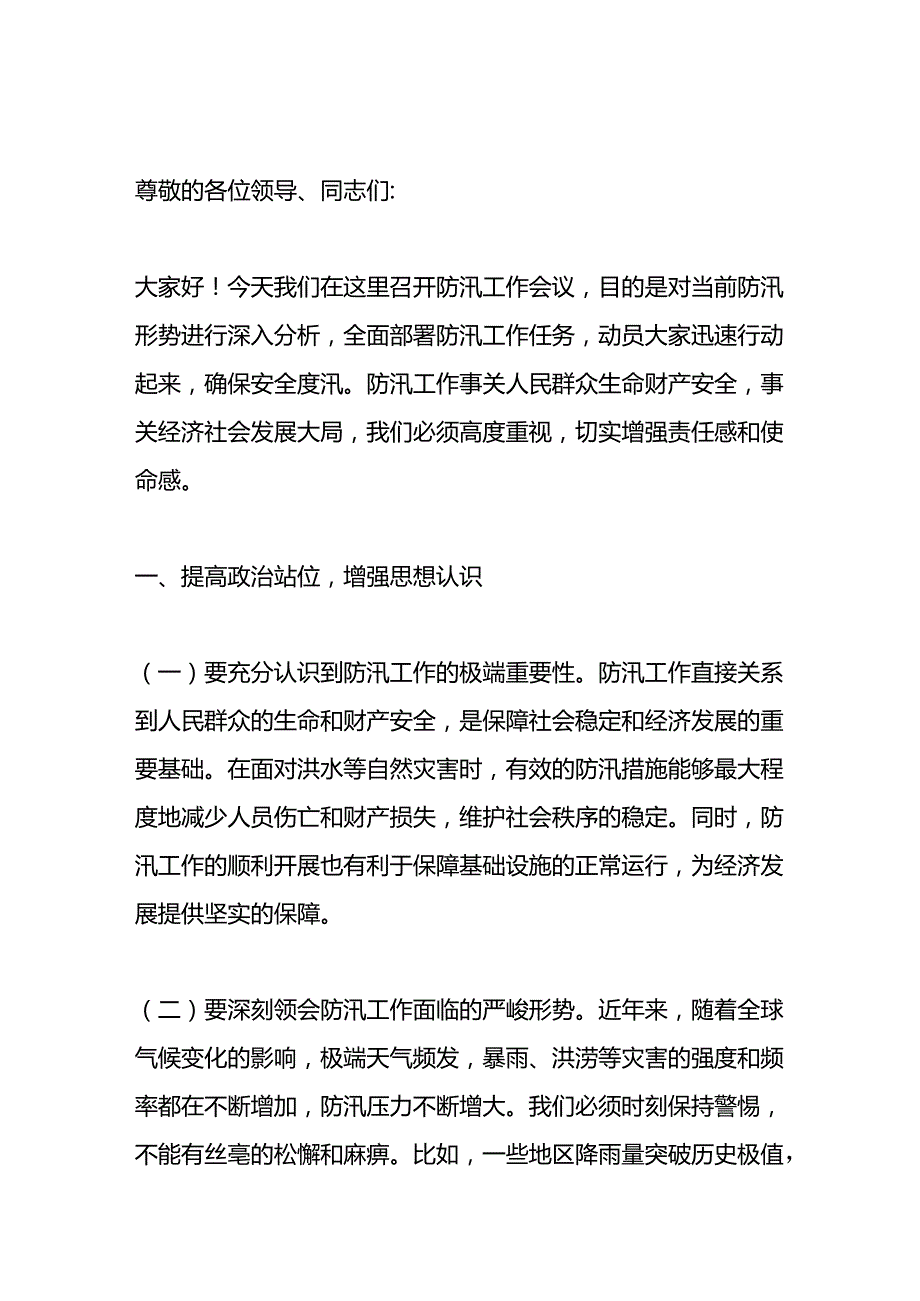 尊敬的各位领导、同志们:

大家好！今天我们在这里召开防汛工作会议，目的是对当前防汛形势进行深入分析，全面部署防汛工作任务，动员大家迅速行动起来，确保安全度汛。防汛工作事关人民群众生命财产安全，事关经济社会发展大局，我们必须高度重视，切实增强责任感和使命感。

一、提高政治站位，增强思想认识

（一）要充分认识到防汛工作的极端重要性。防汛工作直接关系到人民群众的生命和财产安全，是保障社会稳定和经济发展的重要基础。在面对洪水等自然灾害时，有效的防汛措施能够最大程度地减少人员伤亡和财产损失，维护社会秩序的稳定。同时，防汛工作的顺利开展也有利于保障基础设施的正常运行，为经济发展提供坚实的保障。

（二）要深刻领会防汛工作面临的严峻形势。近年来，随着全球气候变化的影响，极端天气频发，暴雨、洪涝等灾害的强度和频率都在不断增加，防汛压力不断增大。我们必须时刻保持警惕，不能有丝毫的松懈和麻痹。比如，一些地区降雨量突破历史极值，